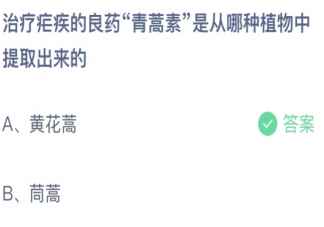 治疗疟疾的良药“青蒿素”是从哪种植物中提取出来的

A、黄花蒿

答案

B、茼蒿